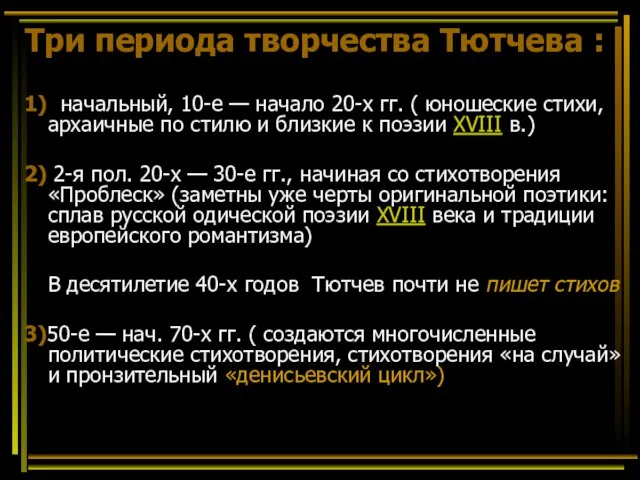 Три периода творчества Тютчева :

1) начальный, 10-е — начало 20-х гг. ( юношеские стихи, архаичные по стилю и близкие к поэзии XVIII в.)

2) 2-я пол. 20-х — 30-е гг., начиная со стихотворения «Проблеск» (заметны уже черты оригинальной поэтики: сплав русской одической поэзии XVIII века и традиции европейского романтизма)

В десятилетие 40-х годов Тютчев почти не пишет стихов

3)50-е — нач. 70-х гг. ( создаются многочисленные политические стихотворения, стихотворения «на случай» и пронзительный «денисьевский цикл»)